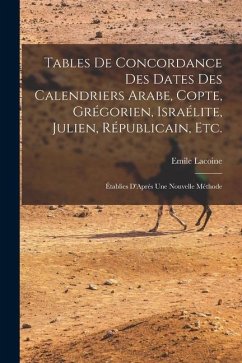 Tables De Concordance Des Dates Des Calendriers Arabe, Copte, Grégorien, Israélite, Julien, Républicain, Etc.

Emile Lacoine

Établies D'Après Une Nouvelle Méthode